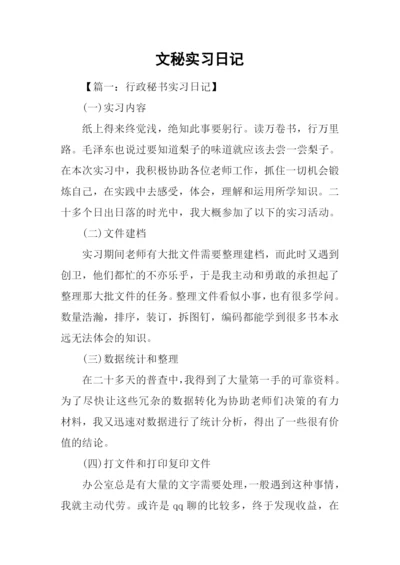 文秘实习日记

【篇一：行政秘书实习日记】

(一)实习内容

纸上得来终觉浅，绝知此事要躬行。读万卷书，行万里路。毛泽东也说过要知道梨子的味道就应该去尝一尝梨子。在本次实习中，我积极协助各位老师工作，抓住一切机会锻炼自己，在实践中去感受，体会，理解和运用所学知识。二十多个日出日落的时光中，我大概参加了以下的实习活动。

(二)文件建档

实习期间老师有大批文件需要整理建档，而此时又遇到创卫，他们都忙的不亦乐乎，于是我主动和勇敢的承担起了整理那大批文件的任务。整理文件看似小事，也有很多学问。数量浩瀚，排序，装订，拆图钉，编码都能学到很多书本永远无法体会的知识。

(三)数据统计和整理

在二十多天的普查中，我得到了大量第一手的可靠资料。为了尽快让这些冗杂的数据转化为协助老师们决策的有力材料，我又迅速对数据进行了统计分析，得出了一些很有价值的结论。

(四)打文件和打印复印文件

办公室总是有大量的文字需要处理，一般遇到这种事情，我就主动代劳。或许是 qq 聊的比较多，终于发现收益，在